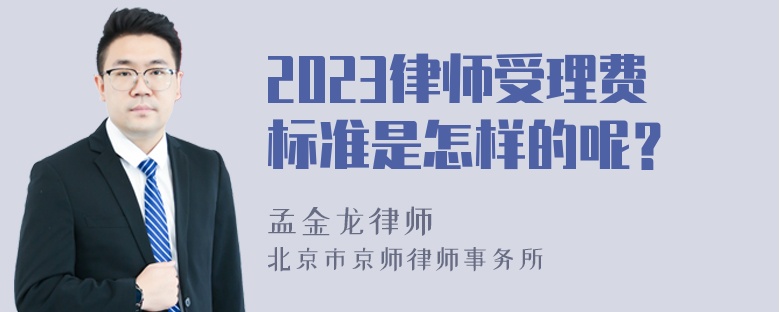 2023律师受理费标准是怎样的呢？

孟金龙律师
北京市京师律师事务所